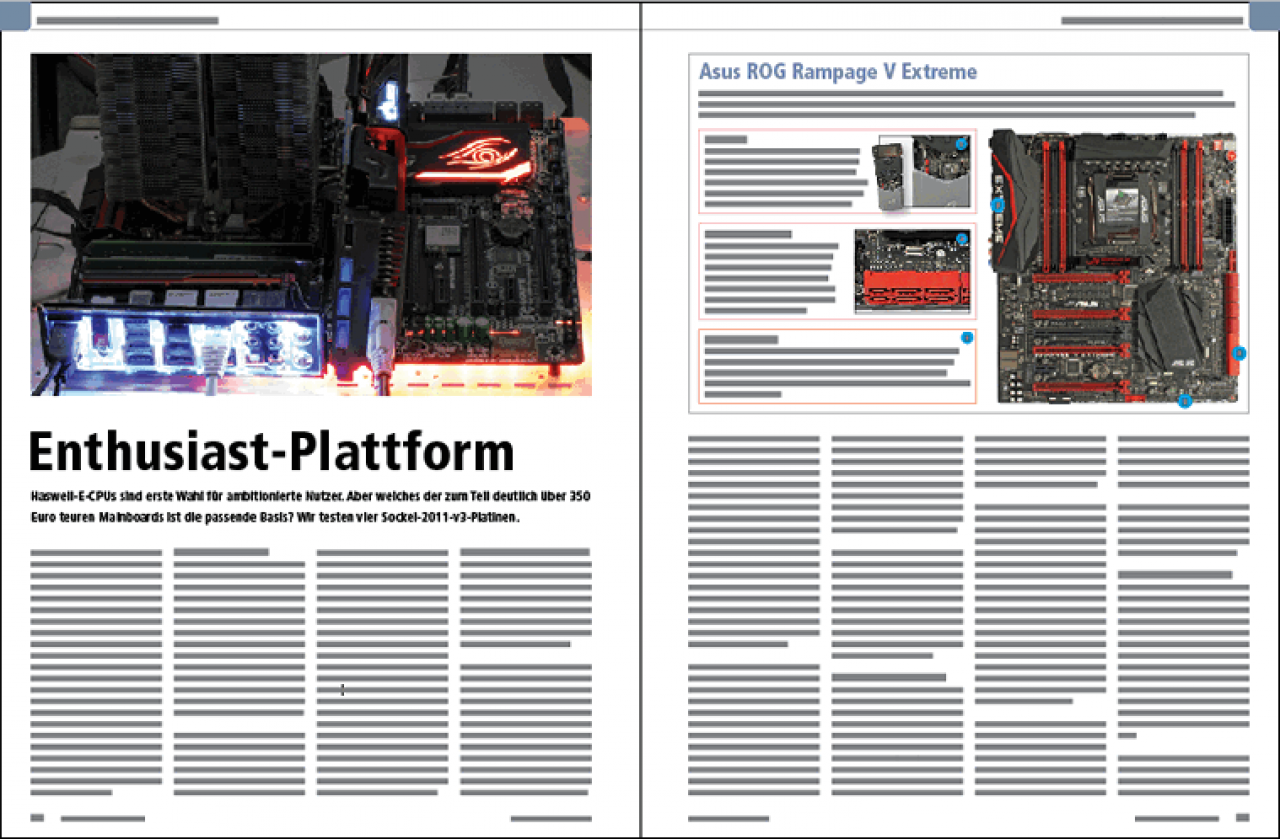 Enthusiast-Plattform

Haswell-E-CPUs sind erste Wahl für ambitionierte Nutzer. Aber welches der zum Teil deutlich über 350 Euro teuren Mainboards ist die passende Basis? Wir testen vier Sockel-2011-v3-Platinen.

Asus ROG Rampage V Extreme